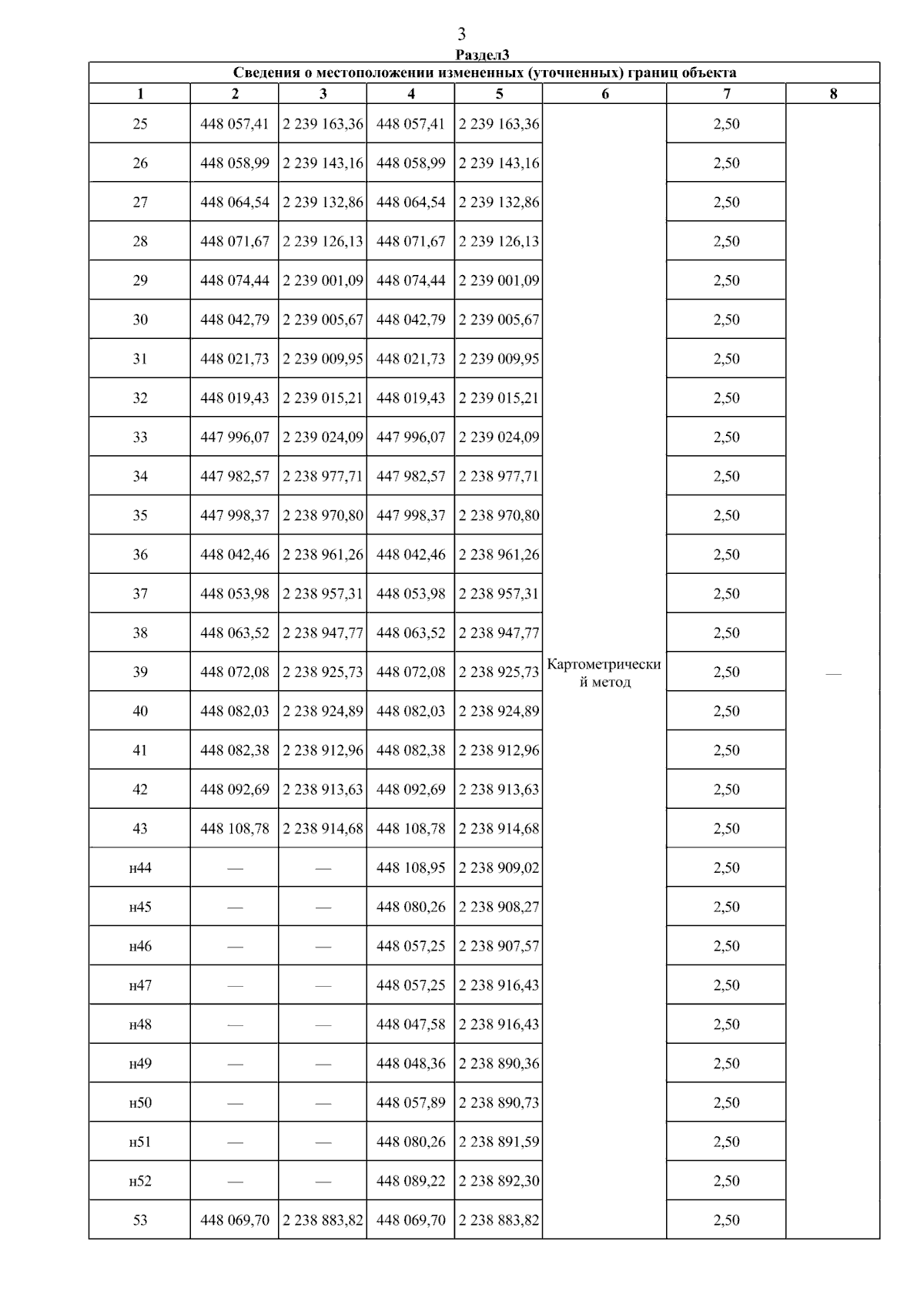 3

Раздел3

Сведения о местоположении измененных (уточненных) границ объекта

| 1 | 2 | 3 | 4 | 5 | 6 | 7 | 8 |
|---|---|---|---|---|---|---|---|
| 25 | 448 057,41 | 2 239 163,36 | 448 057,41 | 2 239 163,36 | Картометрический метод | 2,50 | — |
| 26 | 448 058,99 | 2 239 143,16 | 448 058,99 | 2 239 143,16 | | 2,50 | |
| 27 | 448 064,54 | 2 239 132,86 | 448 064,54 | 2 239 132,86 | | 2,50 | |
| 28 | 448 071,67 | 2 239 126,13 | 448 071,67 | 2 239 126,13 | | 2,50 | |
| 29 | 448 074,44 | 2 239 001,09 | 448 074,44 | 2 239 001,09 | | 2,50 | |
| 30 | 448 042,79 | 2 239 005,67 | 448 042,79 | 2 239 005,67 | | 2,50 | |
| 31 | 448 021,73 | 2 239 009,95 | 448 021,73 | 2 239 009,95 | | 2,50 | |
| 32 | 448 019,43 | 2 239 015,21 | 448 019,43 | 2 239 015,21 | | 2,50 | |
| 33 | 447 996,07 | 2 239 024,09 | 447 996,07 | 2 239 024,09 | | 2,50 | |
| 34 | 447 982,57 | 2 238 977,71 | 447 982,57 | 2 238 977,71 | | 2,50 | |
| 35 | 447 998,37 | 2 238 970,80 | 447 998,37 | 2 238 970,80 | | 2,50 | |
| 36 | 448 042,46 | 2 238 961,26 | 448 042,46 | 2 238 961,26 | | 2,50 | |
| 37 | 448 053,98 | 2 238 957,31 | 448 053,98 | 2 238 957,31 | | 2,50 | |
| 38 | 448 063,52 | 2 238 947,77 | 448 063,52 | 2 238 947,77 | | 2,50 | |
| 39 | 448 072,08 | 2 238 925,73 | 448 072,08 | 2 238 925,73 | | 2,50 | |
| 40 | 448 082,03 | 2 238 924,89 | 448 082,03 | 2 238 924,89 | | 2,50 | |
| 41 | 448 082,38 | 2 238 912,96 | 448 082,38 | 2 238 912,96 | | 2,50 | |
| 42 | 448 092,69 | 2 238 913,63 | 448 092,69 | 2 238 913,63 | | 2,50 | |
| 43 | 448 108,78 | 2 238 914,68 | 448 108,78 | 2 238 914,68 | | 2,50 | |
| н44 | — | — | 448 108,95 | 2 238 909,02 | | 2,50 | |
| н45 | — | — | 448 080,26 | 2 238 908,27 | | 2,50 | |
| н46 | — | — | 448 057,25 | 2 238 907,57 | | 2,50 | |
| н47 | — | — | 448 057,25 | 2 238 916,43 | | 2,50 | |
| н48 | — | — | 448 047,58 | 2 238 916,43 | | 2,50 | |
| н49 | — | — | 448 048,36 | 2 238 890,36 | | 2,50 | |
| н50 | — | — | 448 057,89 | 2 238 890,73 | | 2,50 | |
| н51 | — | — | 448 080,26 | 2 238 891,59 | | 2,50 | |
| н52 | — | — | 448 089,22 | 2 238 892,30 | | 2,50 | |
| 53 | 448 069,70 | 2 238 883,82 | 448 069,70 | 2 238 883,82 | | 2,50 | |